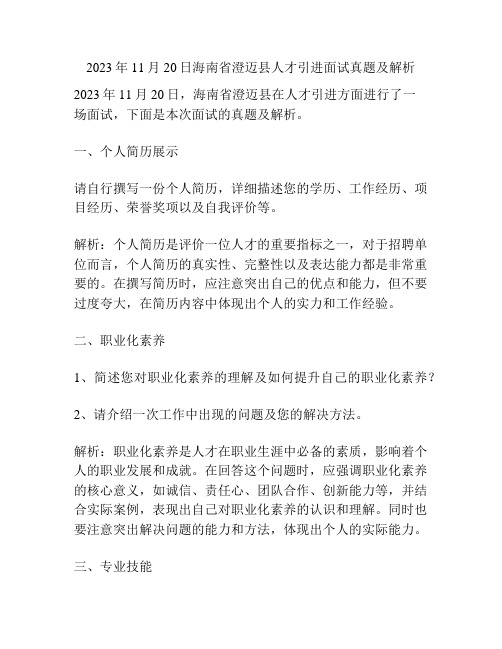 2023 年 11 月 20 日海南省澄迈县人才引进面试真题及解析

2023 年 11 月 20 日，海南省澄迈县在人才引进方面进行了一场面试，下面是本次面试的真题及解析。

一、个人简历展示

请自行撰写一份个人简历，详细描述您的学历、工作经历、项目经历、荣誉奖项以及自我评价等。

解析：个人简历是评价一位人才的重要指标之一，对于招聘单位而言，个人简历的真实性、完整性以及表达能力都是非常重要的。在撰写简历时，应注意突出自己的优点和能力，但不要过度夸大，在简历内容中体现出个人的实力和工作经验。

二、职业化素养

1、简述您对职业化素养的理解及如何提升自己的职业化素养？

2、请介绍一次工作中出现的问题及您的解决方法。

解析：职业化素养是人才在职业生涯中必备的素质，影响着个人的职业发展和成就。在回答这个问题时，应强调职业化素养的核心意义，如诚信、责任心、团队合作、创新能力等，并结合实际案例，表现出自己对职业化素养的认识和理解。同时也要注意突出解决问题的能力和方法，体现出个人的实际能力。

三、专业技能